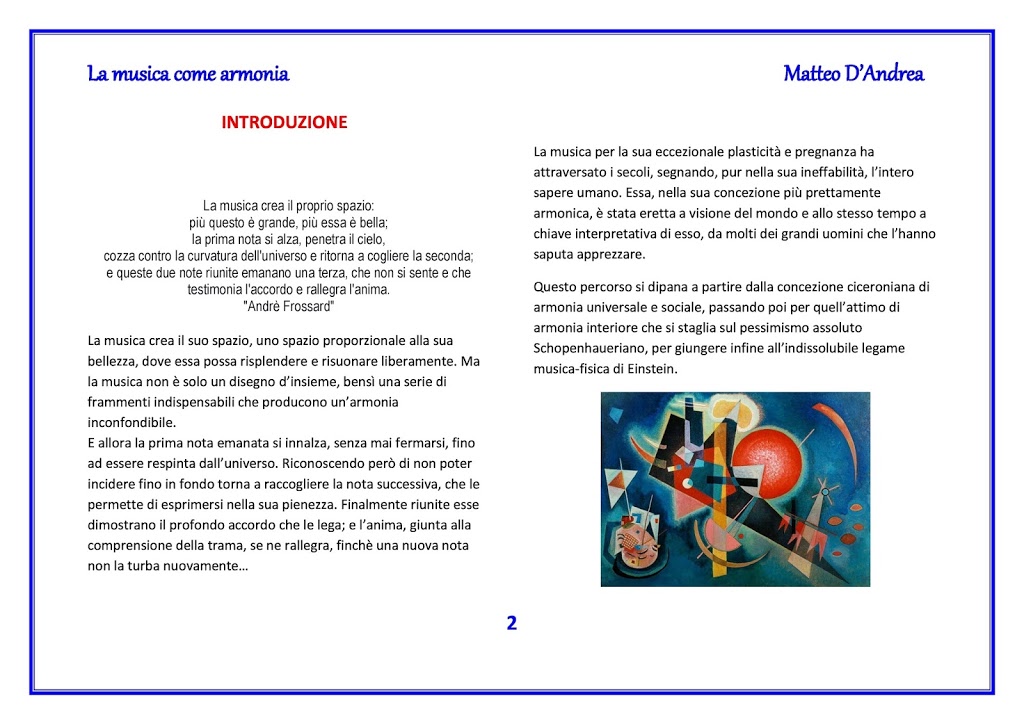 La musica come armonia

Matteo D'Andrea

INTRODUZIONE

La musica crea il proprio spazio:
più questo è grande, più essa è bella;
la prima nota si alza, penetra il cielo,
cozza contro la curvatura dell'universo e ritorna a cogliere la seconda;
e queste due note riunite emanano una terza, che non si sente e che testimonia l'accordo e rallegra l'anima.
"Andrè Frossard"

La musica crea il suo spazio, uno spazio proporzionale alla sua bellezza, dove essa possa risplendere e risuonare liberamente. Ma la musica non è solo un disegno d'insieme, bensì una serie di frammenti indispensabili che producono un'armonia inconfondibile.
E allora la prima nota emanata si innalza, senza mai fermarsi, fino ad essere respinta dall'universo. Riconoscendo però di non poter incidere fino in fondo torna a raccogliere la nota successiva, che le permette di esprimersi nella sua pienezza. Finalmente riunite esse dimostrano il profondo accordo che le lega; e l'anima, giunta alla comprensione della trama, se ne rallegra, finchè una nuova nota non la turba nuovamente…

La musica per la sua eccezionale plasticità e pregnanza ha attraversato i secoli, segnando, pur nella sua ineffabilità, l'intero sapere umano. Essa, nella sua concezione più prettamente armonica, è stata eretta a visione del mondo e allo stesso tempo a chiave interpretativa di esso, da molti dei grandi uomini che l'hanno saputa apprezzare.

Questo percorso si dipana a partire dalla concezione ciceroniana di armonia universale e sociale, passando poi per quell'attimo di armonia interiore che si staglia sul pessimismo assoluto Schopenhaueriano, per giungere infine all'indissolubile legame musica-fisica di Einstein.

2